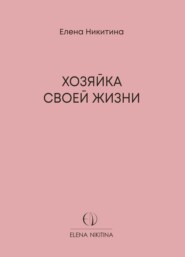 Елена Никитина

ХОЗЯЙКА
СВОЕЙ ЖИЗНИ

ELENA NIKITINA